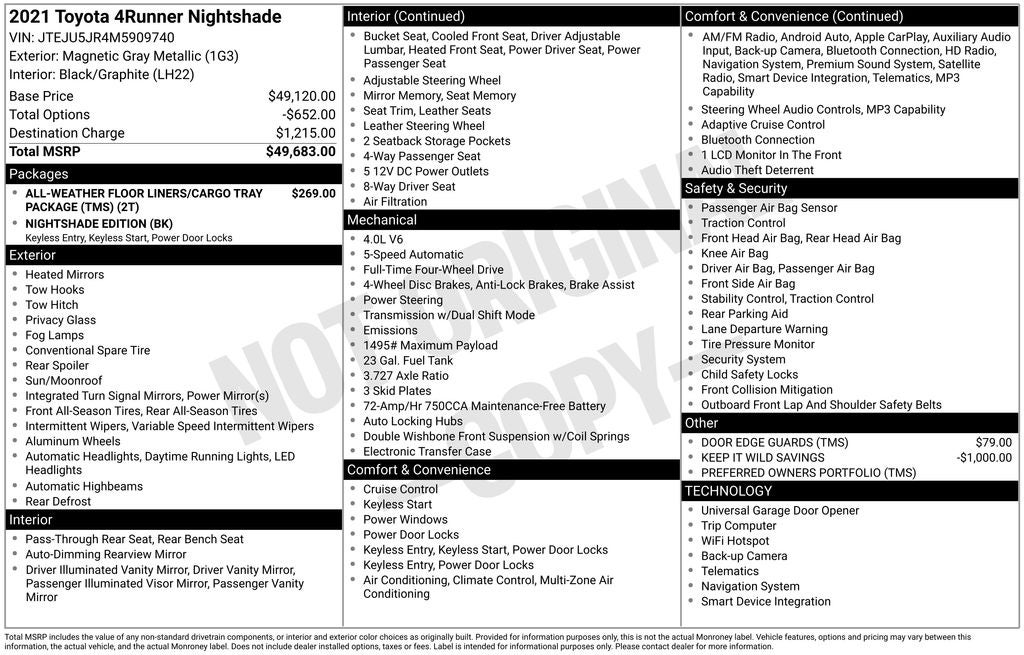 2021 Toyota 4Runner Nightshade
VIN: JTEJU5JR4M5909740
Exterior: Magnetic Gray Metallic (1G3)
Interior: Black/Graphite (LH22)

| | |
|---|---|
| Base Price | $49,120.00 |
| Total Options | -$652.00 |
| Destination Charge | $1,215.00 |
| Total MSRP | $49,683.00 |

Packages
- ALL-WEATHER FLOOR LINERS/CARGO TRAY PACKAGE (TMS) (2T) $269.00
- NIGHTSHADE EDITION (BK)
Keyless Entry, Keyless Start, Power Door Locks

Exterior
- Heated Mirrors
- Tow Hooks
- Tow Hitch
- Privacy Glass
- Fog Lamps
- Conventional Spare Tire
- Rear Spoiler
- Sun/Moonroof
- Integrated Turn Signal Mirrors, Power Mirror(s)
- Front All-Season Tires, Rear All-Season Tires
- Intermittent Wipers, Variable Speed Intermittent Wipers
- Aluminum Wheels
- Automatic Headlights, Daytime Running Lights, LED Headlights
- Automatic Highbeams
- Rear Defrost

Interior
- Pass-Through Rear Seat, Rear Bench Seat
- Auto-Dimming Rearview Mirror
- Driver Illuminated Vanity Mirror, Driver Vanity Mirror, Passenger Illuminated Visor Mirror, Passenger Vanity Mirror

Interior (Continued)
- Bucket Seat, Cooled Front Seat, Driver Adjustable Lumbar, Heated Front Seat, Power Driver Seat, Power Passenger Seat
- Adjustable Steering Wheel
- Mirror Memory, Seat Memory
- Seat Trim, Leather Seats
- Leather Steering Wheel
- 2 Seatback Storage Pockets
- 4-Way Passenger Seat
- 5 12V DC Power Outlets
- 8-Way Driver Seat
- Air Filtration

Mechanical
- 4.0L V6
- 5-Speed Automatic
- Full-Time Four-Wheel Drive
- 4-Wheel Disc Brakes, Anti-Lock Brakes, Brake Assist
- Power Steering
- Transmission w/Dual Shift Mode
- Emissions
- 1495# Maximum Payload
- 23 Gal. Fuel Tank
- 3.727 Axle Ratio
- 3 Skid Plates
- 72-Amp/Hr 750CCA Maintenance-Free Battery
- Auto Locking Hubs
- Double Wishbone Front Suspension w/Coil Springs
- Electronic Transfer Case

Comfort & Convenience
- Cruise Control
- Keyless Start
- Power Windows
- Power Door Locks
- Keyless Entry, Keyless Start, Power Door Locks
- Keyless Entry, Power Door Locks
- Air Conditioning, Climate Control, Multi-Zone Air Conditioning

Comfort & Convenience (Continued)
- AM/FM Radio, Android Auto, Apple CarPlay, Auxiliary Audio Input, Back-up Camera, Bluetooth Connection, HD Radio, Navigation System, Premium Sound System, Satellite Radio, Smart Device Integration, Telematics, MP3 Capability
- Steering Wheel Audio Controls, MP3 Capability
- Adaptive Cruise Control
- Bluetooth Connection
- 1 LCD Monitor In The Front
- Audio Theft Deterrent

Safety & Security
- Passenger Air Bag Sensor
- Traction Control
- Front Head Air Bag, Rear Head Air Bag
- Knee Air Bag
- Driver Air Bag, Passenger Air Bag
- Front Side Air Bag
- Stability Control, Traction Control
- Rear Parking Aid
- Lane Departure Warning
- Tire Pressure Monitor
- Security System
- Child Safety Locks
- Front Collision Mitigation
- Outboard Front Lap And Shoulder Safety Belts

Other
- DOOR EDGE GUARDS (TMS) $79.00
- KEEP IT WILD SAVINGS -$1,000.00
- PREFERRED OWNERS PORTFOLIO (TMS)

TECHNOLOGY
- Universal Garage Door Opener
- Trip Computer
- WiFi Hotspot
- Back-up Camera
- Telematics
- Navigation System
- Smart Device Integration

NOT ORIGINAL COPY

Total MSRP includes the value of any non-standard drivetrain components, or interior and exterior color choices as originally built. Provided for information purposes only, this is not the actual Monroney label. Vehicle features, options and pricing may vary between this information, the actual vehicle, and the actual Monroney label. Does not include dealer installed options, taxes or fees. Label is intended for informational purposes only. Please contact dealer for more information.